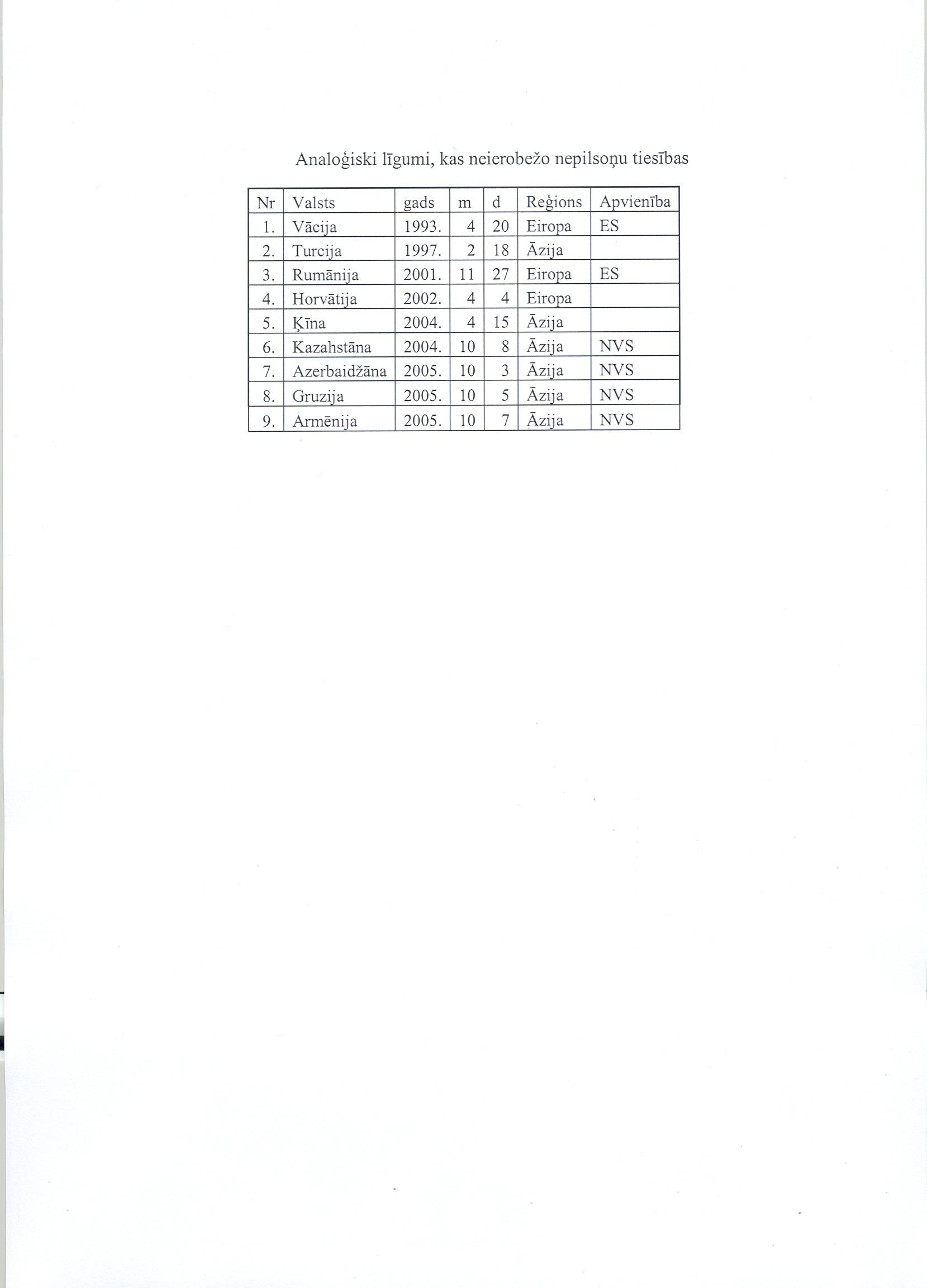 Analoģiski līgumi, kas neierobežo nepilsoņu tiesības

| Nr | Valsts | gads | m | d | Reģions | Apvienība |
|---|---|---|---|---|---|---|
| 1. | Vācija | 1993. | 4 | 20 | Eiropa | ES |
| 2. | Turcija | 1997. | 2 | 18 | Āzija | |
| 3. | Rumānija | 2001. | 11 | 27 | Eiropa | ES |
| 4. | Horvātija | 2002. | 4 | 4 | Eiropa | |
| 5. | Ķīna | 2004. | 4 | 15 | Āzija | |
| 6. | Kazahstāna | 2004. | 10 | 8 | Āzija | NVS |
| 7. | Azerbaidžāna | 2005. | 10 | 3 | Āzija | NVS |
| 8. | Gruzija | 2005. | 10 | 5 | Āzija | NVS |
| 9. | Armēnija | 2005. | 10 | 7 | Āzija | NVS |